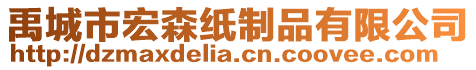 禹城市宏森纸制品有限公司
http://dzmaxdelia.cn.coovee.com